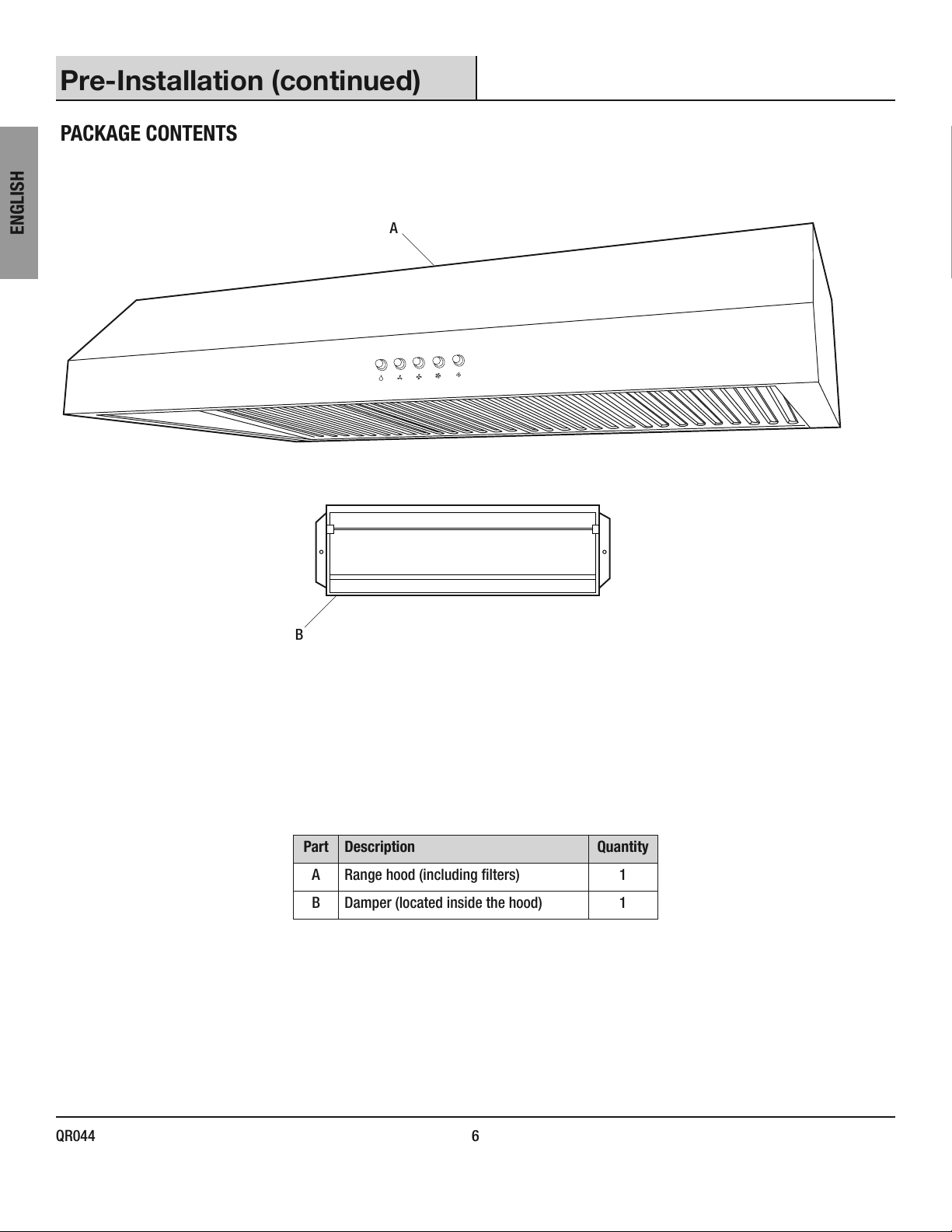 Pre-Installation (continued)

ENGLISH

PACKAGE CONTENTS

A

B

| Part | Description | Quantity |
|---|---|---|
| A | Range hood (including filters) | 1 |
| B | Damper (located inside the hood) | 1 |

QR044

6